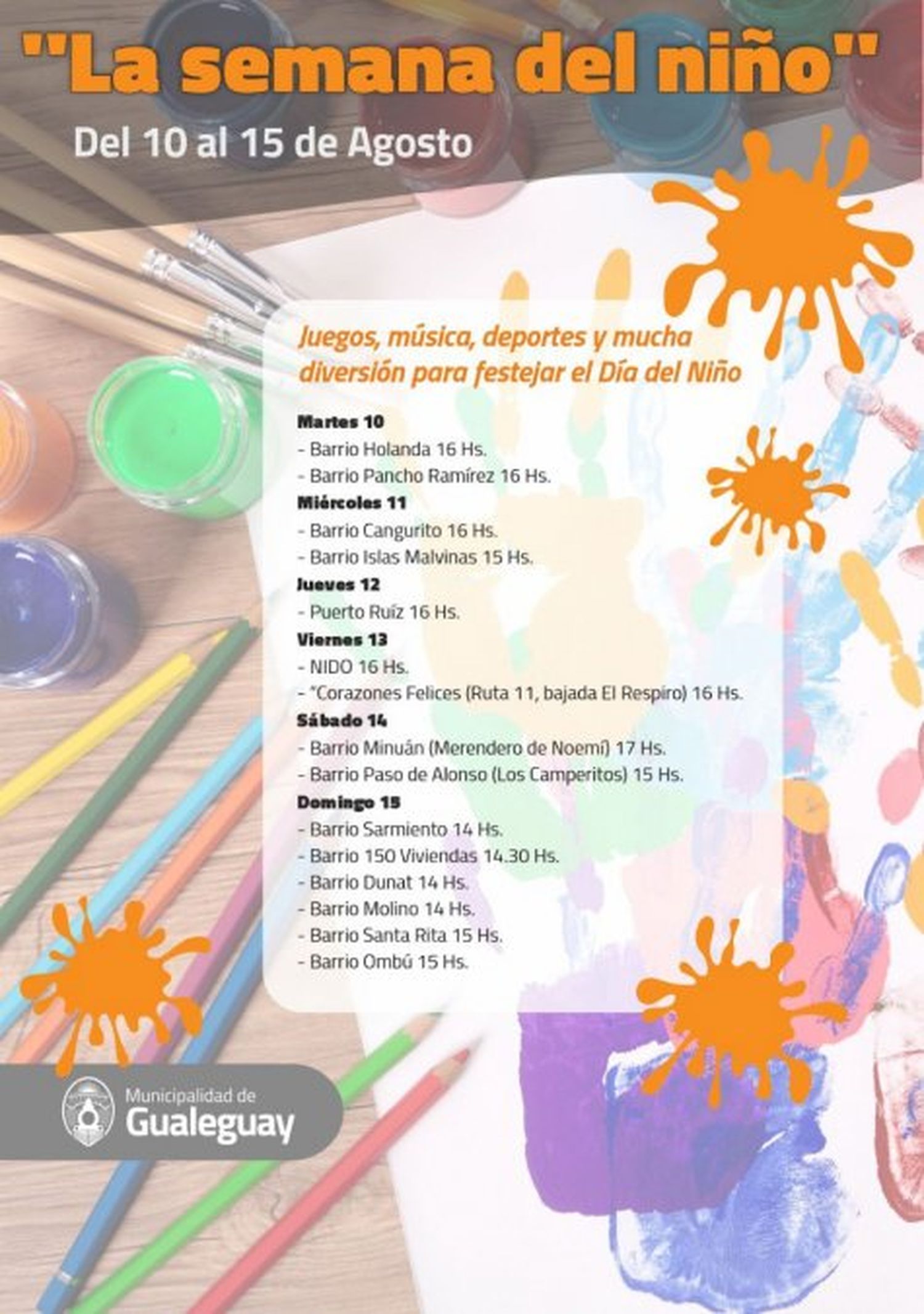 "La semana del niño"

Del 10 al 15 de Agosto

Juegos, música, deportes y mucha diversión para festejar el Día del Niño

Martes 10
- Barrio Holanda 16 Hs.
- Barrio Pancho Ramírez 16 Hs.
Miércoles 11
- Barrio Cangurito 16 Hs.
- Barrio Islas Malvinas 15 Hs.
Jueves 12
- Puerto Ruíz 16 Hs.
Viernes 13
- NIDO 16 Hs.
- "Corazones Felices (Ruta 11, bajada El Respiro) 16 Hs.
Sábado 14
- Barrio Minuán (Merendero de Noemí) 17 Hs.
- Barrio Paso de Alonso (Los Camperitos) 15 Hs.
Domingo 15
- Barrio Sarmiento 14 Hs.
- Barrio 150 Viviendas 14.30 Hs.
- Barrio Dunat 14 Hs.
- Barrio Molino 14 Hs.
- Barrio Santa Rita 15 Hs.
- Barrio Ombú 15 Hs.

Municipalidad de
Gualeguay